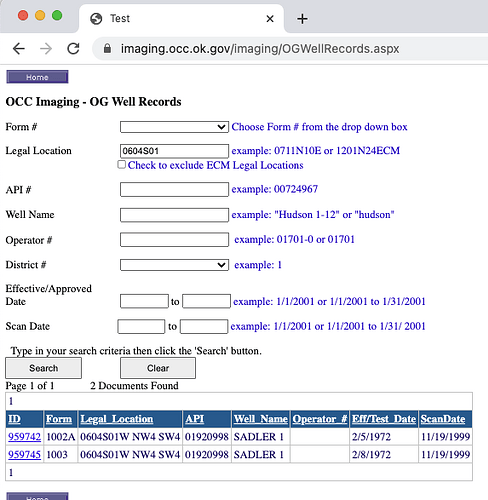 Test

imaging.occ.ok.gov/imaging/OGWellRecords.aspx

Home

OCC Imaging - OG Well Records

Form # Choose Form # from the drop down box

Legal Location 0604S01 example: 0711N10E or 1201N24ECM
Check to exclude ECM Legal Locations

API # example: 00724967

Well Name example: "Hudson 1-12" or "hudson"

Operator # example: 01701-0 or 01701

District # example: 1

Effective/Approved Date to example: 1/1/2001 or 1/1/2001 to 1/31/2001

Scan Date to example: 1/1/2001 or 1/1/2001 to 1/31/ 2001

Type in your search criteria then click the 'Search' button.

Search Clear

Page 1 of 1 2 Documents Found

1

| ID | Form | Legal_Location | API | Well_Name | Operator_# | Eff/Test_Date | ScanDate |
|---|---|---|---|---|---|---|---|
| 959742 | 1002A | 0604S01W NW4 SW4 | 01920998 | SADLER 1 | | 2/5/1972 | 11/19/1999 |
| 959745 | 1003 | 0604S01W NW4 SW4 | 01920998 | SADLER 1 | | 2/8/1972 | 11/19/1999 |

1

Home